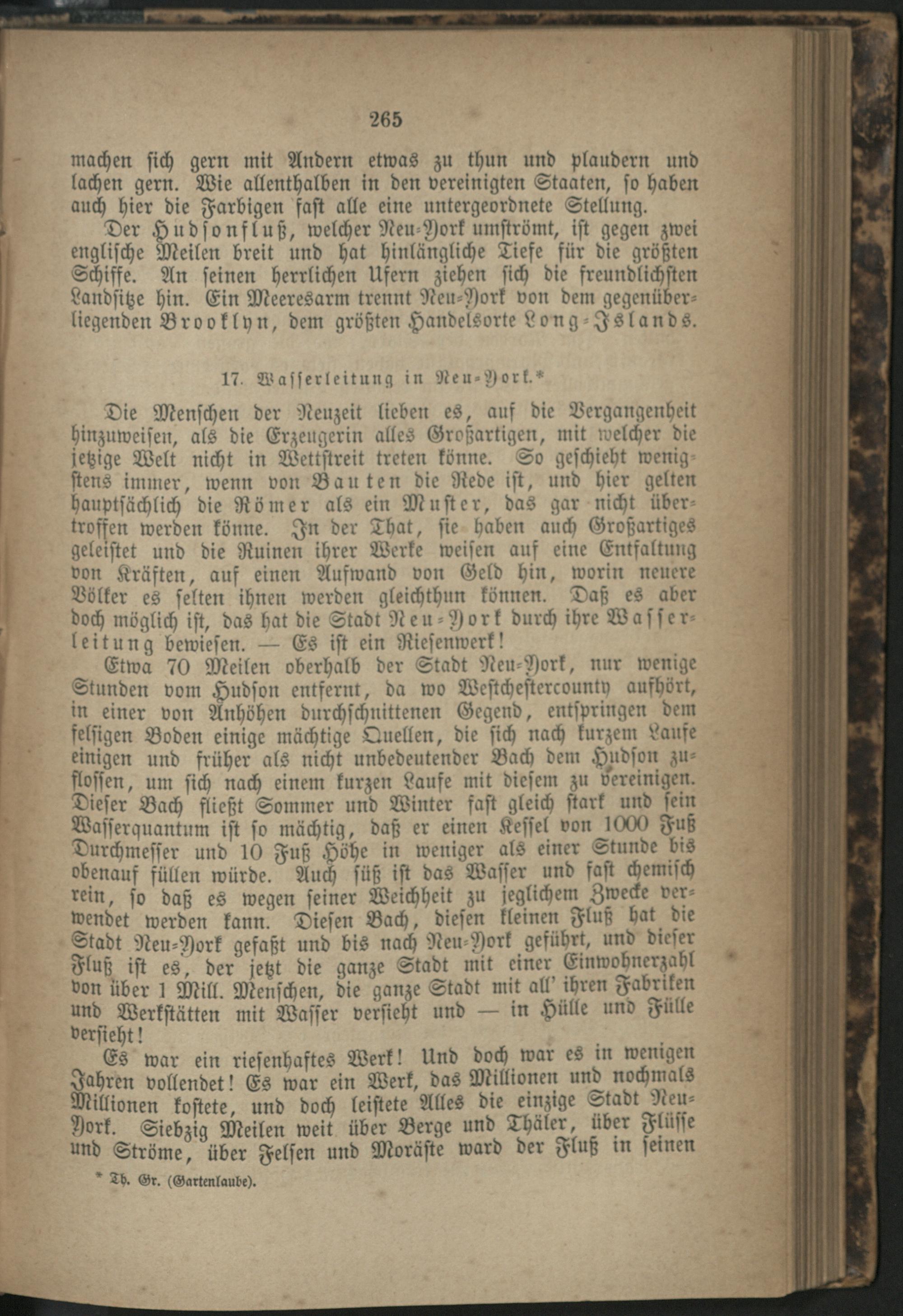 265

machen sich gern mit Andern etwas zu thun und plaudern und lachen gern. Wie allenthalben in den vereinigten Staaten, so haben auch hier die Farbigen fast alle eine untergeordnete Stellung.

Der Hudsonfluß, welcher Neu-York umströmt, ist gegen zwei englische Meilen breit und hat hinlängliche Tiefe für die größten Schiffe. An seinen herrlichen Ufern ziehen sich die freundlichsten Landsitze hin. Ein Meeresarm trennt Neu-York von dem gegenüberliegenden Brooklyn, dem größten Handelsorte Long-Islands.

17. Wasserleitung in Neu-York.*

Die Menschen der Neuzeit lieben es, auf die Vergangenheit hinzuweisen, als die Erzeugerin alles Großartigen, mit welcher die jetzige Welt nicht in Wettstreit treten könne. So geschieht wenigstens immer, wenn von Bauten die Rede ist, und hier gelten hauptsächlich die Römer als ein Muster, das gar nicht übertroffen werden könne. In der That, sie haben auch Großartiges geleistet und die Ruinen ihrer Werke weisen auf eine Entfaltung von Kräften, auf einen Aufwand von Geld hin, worin neuere Völker es selten ihnen werden gleichthun können. Daß es aber doch möglich ist, das hat die Stadt Neu-York durch ihre Wasserleitung bewiesen. — Es ist ein Riesenwerk!

Etwa 70 Meilen oberhalb der Stadt Neu-York, nur wenige Stunden vom Hudson entfernt, da wo Westchestercounty aufhört, in einer von Anhöhen durchschnittenen Gegend, entspringen dem felsigen Boden einige mächtige Quellen, die sich nach kurzem Laufe einigen und früher als nicht unbedeutender Bach dem Hudson zuflossen, um sich nach einem kurzen Laufe mit diesem zu vereinigen. Dieser Bach fließt Sommer und Winter fast gleich stark und sein Wasserquantum ist so mächtig, daß er einen Kessel von 1000 Fuß Durchmesser und 10 Fuß Höhe in weniger als einer Stunde bis obenauf füllen würde. Auch süß ist das Wasser und fast chemisch rein, so daß es wegen seiner Weichheit zu jeglichem Zwecke verwendet werden kann. Diesen Bach, diesen kleinen Fluß hat die Stadt Neu-York gefaßt und bis nach Neu-York geführt, und dieser Fluß ist es, der jetzt die ganze Stadt mit einer Einwohnerzahl von über 1 Mill. Menschen, die ganze Stadt mit all' ihren Fabriken und Werkstätten mit Wasser versieht und — in Hülle und Fülle versieht!

Es war ein riesenhaftes Werk! Und doch war es in wenigen Jahren vollendet! Es war ein Werk, das Millionen und nochmals Millionen kostete, und doch leistete Alles die einzige Stadt Neu-York. Siebzig Meilen weit über Berge und Thäler, über Flüsse und Ströme, über Felsen und Moräste ward der Fluß in seinen

* Th. Gr. (Gartenlaube).